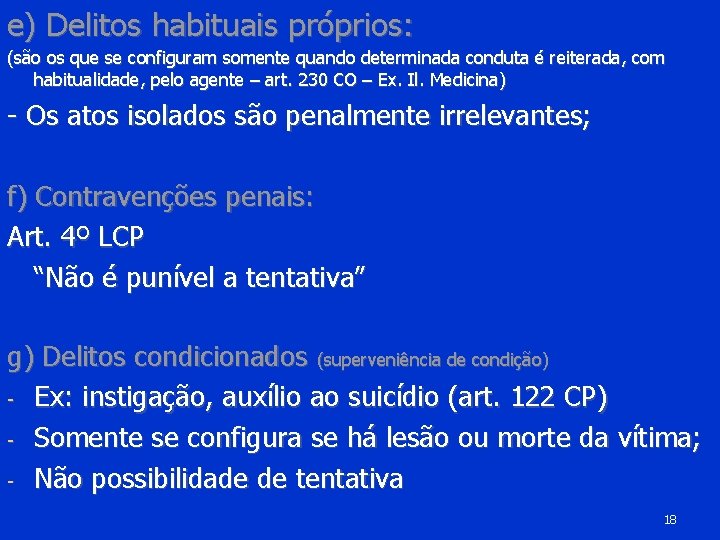 e) Delitos habituais próprios:

(são os que se configuram somente quando determinada conduta é reiterada, com habitualidade, pelo agente – art. 230 CO – Ex. Il. Medicina)

- Os atos isolados são penalmente irrelevantes;

f) Contravenções penais:

Art. 4º LCP

"Não é punível a tentativa"

g) Delitos condicionados (superveniência de condição)

- Ex: instigação, auxílio ao suicídio (art. 122 CP)
- Somente se configura se há lesão ou morte da vítima;
- Não possibilidade de tentativa

18